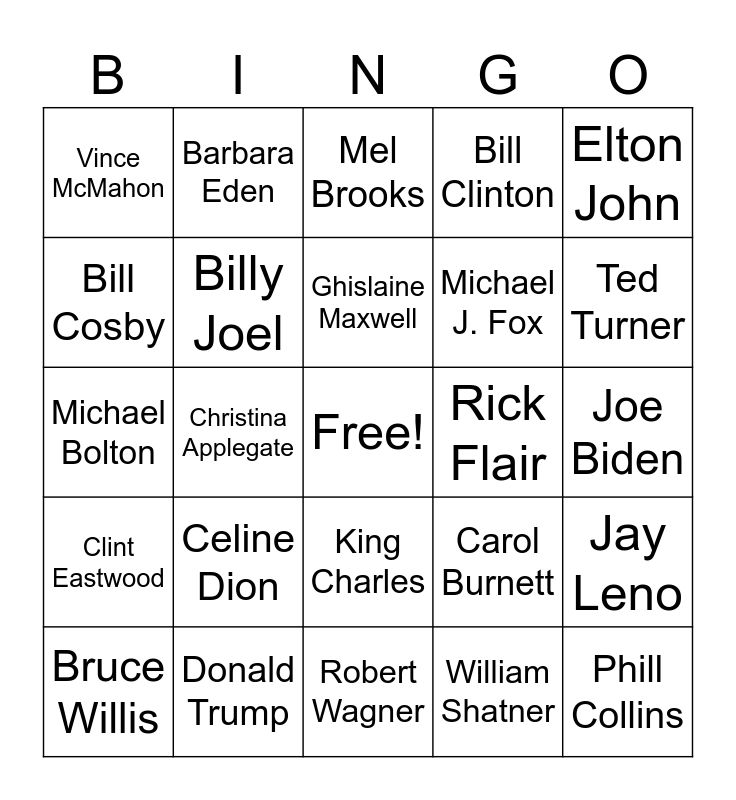 | B | I | N | G | O |
|---|---|---|---|---|
| Vince McMahon | Barbara Eden | Mel Brooks | Bill Clinton | Elton John |
| Bill Cosby | Billy Joel | Ghislaine Maxwell | Michael J. Fox | Ted Turner |
| Michael Bolton | Christina Applegate | Free! | Rick Flair | Joe Biden |
| Clint Eastwood | Celine Dion | King Charles | Carol Burnett | Jay Leno |
| Bruce Willis | Donald Trump | Robert Wagner | William Shatner | Phill Collins |